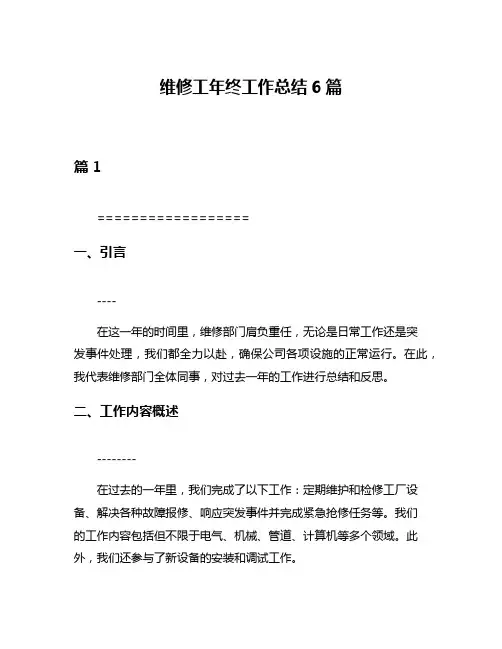 维修工年终工作总结 6 篇

篇 1

==================

一、引言

----

在这一年的时间里，维修部门肩负重任，无论是日常工作还是突发事件处理，我们都全力以赴，确保公司各项设施的正常运行。在此，我代表维修部门全体同事，对过去一年的工作进行总结和反思。

二、工作内容概述

--------

在过去的一年里，我们完成了以下工作：定期维护和检修工厂设备、解决各种故障报修、响应突发事件并完成紧急抢修任务等。我们的工作内容包括但不限于电气、机械、管道、计算机等多个领域。此外，我们还参与了新设备的安装和调试工作。